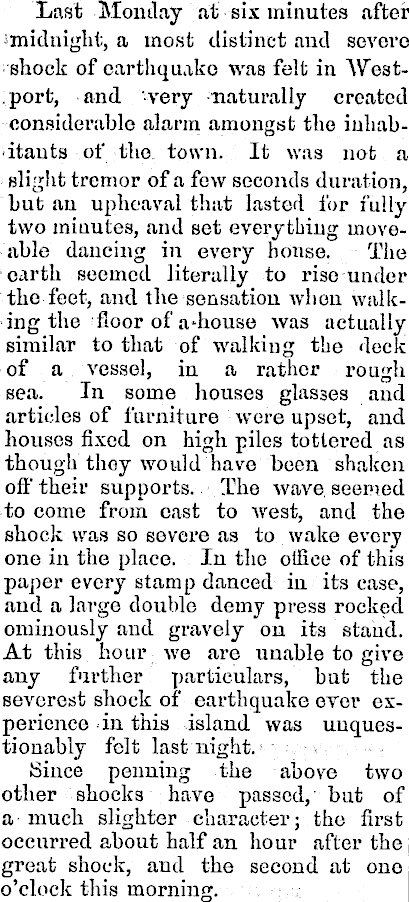 Last Monday at six minutes after midnight, a most distinct and severe shock of earthquake was felt in Westport, and very naturally created considerable alarm amongst the inhabitants of the town. It was not a slight tremor of a few seconds duration, but an upheaval that lasted for fully two minutes, and set everything moveable dancing in every house. The earth seemed literally to rise under the feet, and the sensation when walking the floor of a house was actually similar to that of walking the deck of a vessel, in a rather rough sea. In some houses glasses and articles of furniture were upset, and houses fixed on high piles tottered as though they would have been shaken off their supports. The wave seemed to come from east to west, and the shock was so severe as to wake every one in the place. In the office of this paper every stamp danced in its case, and a large double demy press rocked ominously and gravely on its stand. At this hour we are unable to give any further particulars, but the severest shock of earthquake ever experience in this island was unquestionably felt last night.

Since penning the above two other shocks have passed, but of a much slighter character; the first occurred about half an hour after the great shock, and the second at one o'clock this morning.